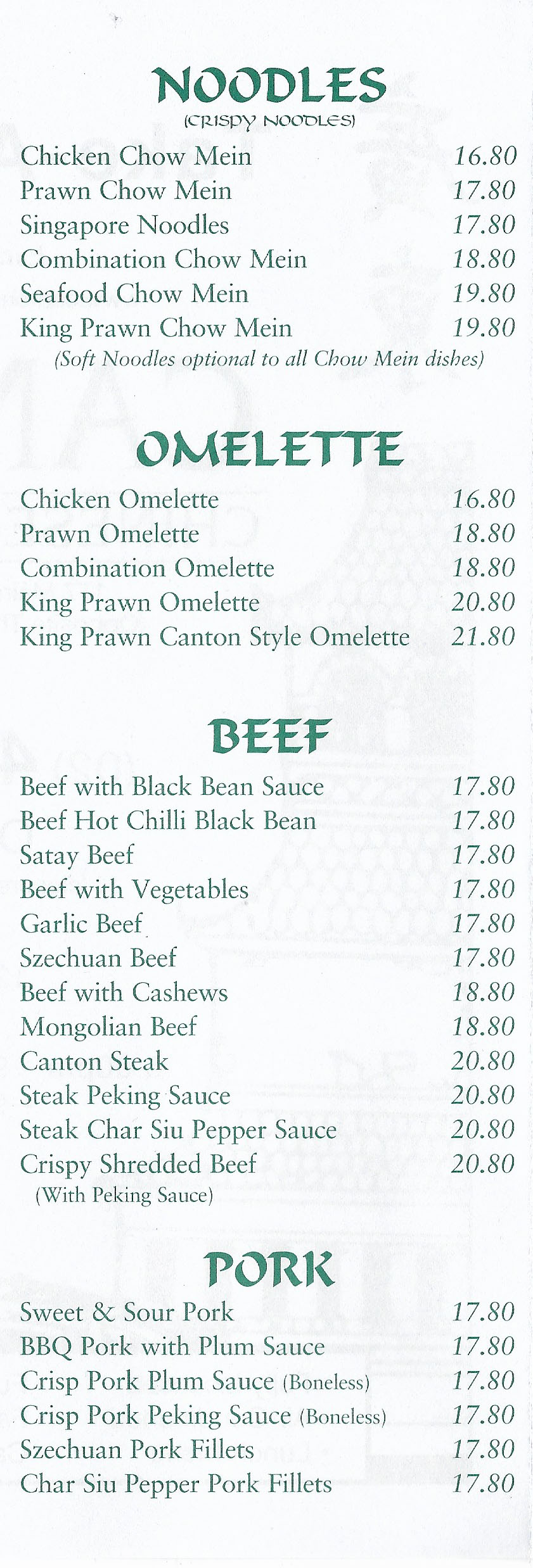 NOODLES
(CRISPY NOODLES)

Chicken Chow Mein 16.80
Prawn Chow Mein 17.80
Singapore Noodles 17.80
Combination Chow Mein 18.80
Seafood Chow Mein 19.80
King Prawn Chow Mein 19.80
(Soft Noodles optional to all Chow Mein dishes)

OMELETTE

Chicken Omelette 16.80
Prawn Omelette 18.80
Combination Omelette 18.80
King Prawn Omelette 20.80
King Prawn Canton Style Omelette 21.80

BEEF

Beef with Black Bean Sauce 17.80
Beef Hot Chilli Black Bean 17.80
Satay Beef 17.80
Beef with Vegetables 17.80
Garlic Beef 17.80
Szechuan Beef 17.80
Beef with Cashews 18.80
Mongolian Beef 18.80
Canton Steak 20.80
Steak Peking Sauce 20.80
Steak Char Siu Pepper Sauce 20.80
Crispy Shredded Beef 20.80
(With Peking Sauce)

PORK

Sweet & Sour Pork 17.80
BBQ Pork with Plum Sauce 17.80
Crisp Pork Plum Sauce (Boneless) 17.80
Crisp Pork Peking Sauce (Boneless) 17.80
Szechuan Pork Fillets 17.80
Char Siu Pepper Pork Fillets 17.80